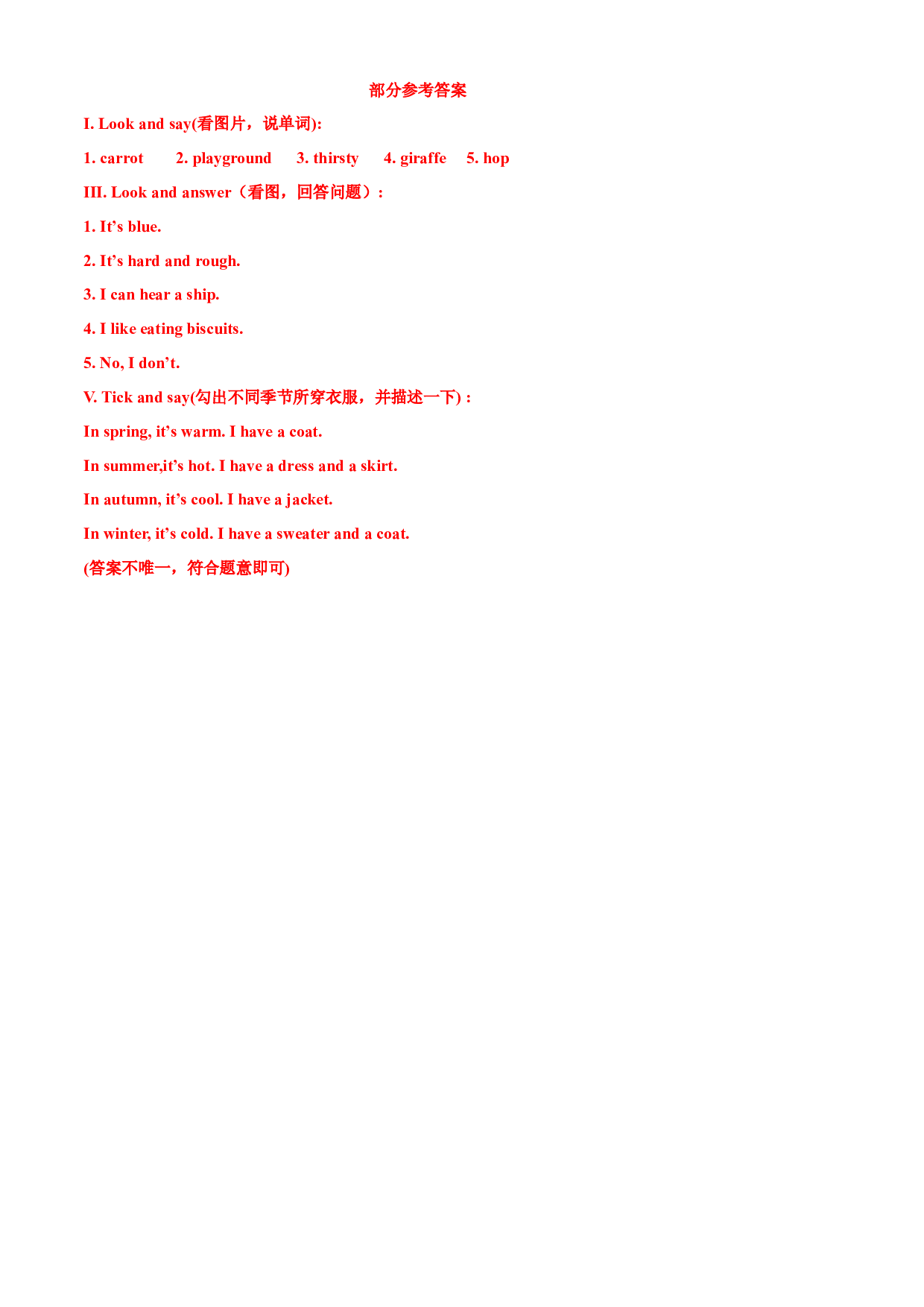 部分参考答案

I. Look and say(看图片，说单词):

1. carrot 2. playground 3. thirsty 4. giraffe 5. hop

III. Look and answer（看图，回答问题）:

1. It’s blue.

2. It’s hard and rough.

3. I can hear a ship.

4. I like eating biscuits.

5. No, I don’t.

V. Tick and say(勾出不同季节所穿衣服，并描述一下) :

In spring, it’s warm. I have a coat.

In summer,it’s hot. I have a dress and a skirt.

In autumn, it’s cool. I have a jacket.

In winter, it’s cold. I have a sweater and a coat.

(答案不唯一，符合题意即可)